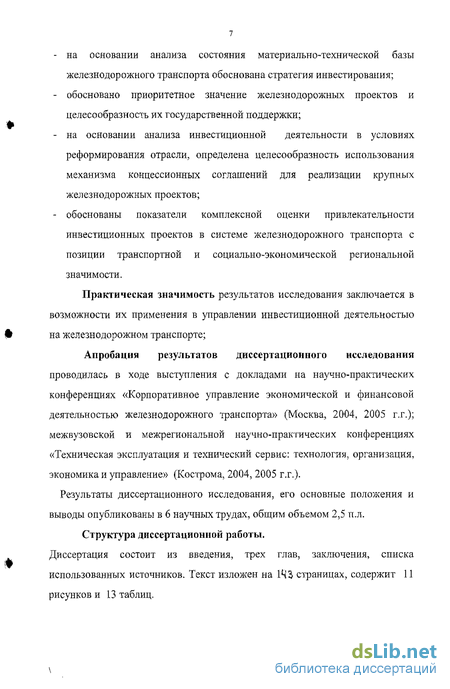 7

- на основании анализа состояния материально-технической базы железнодорожного транспорта обоснована стратегия инвестирования;
- обосновано приоритетное значение железнодорожных проектов и целесообразность их государственной поддержки;
- на основании анализа инвестиционной деятельности в условиях реформирования отрасли, определена целесообразность использования механизма концессионных соглашений для реализации крупных железнодорожных проектов;
- обоснованы показатели комплексной оценки привлекательности инвестиционных проектов в системе железнодорожного транспорта с позиции транспортной и социально-экономической региональной значимости.

Практическая значимость результатов исследования заключается в возможности их применения в управлении инвестиционной деятельностью на железнодорожном транспорте;

Апробация результатов диссертационного исследования проводилась в ходе выступления с докладами на научно-практических конференциях «Корпоративное управление экономической и финансовой деятельностью железнодорожного транспорта» (Москва, 2004, 2005 г.г.); межвузовской и межрегиональной научно-практических конференциях «Техническая эксплуатация и технический сервис: технология, организация, экономика и управление» (Кострома, 2004, 2005 г.г.).

Результаты диссертационного исследования, его основные положения и выводы опубликованы в 6 научных трудах, общим объемом 2,5 п.л.

Структура диссертационной работы.

Диссертация состоит из введения, трех глав, заключения, списка использованных источников. Текст изложен на 143 страницах, содержит 11 рисунков и 13 таблиц.

dsLib.net
библиотека диссертаций